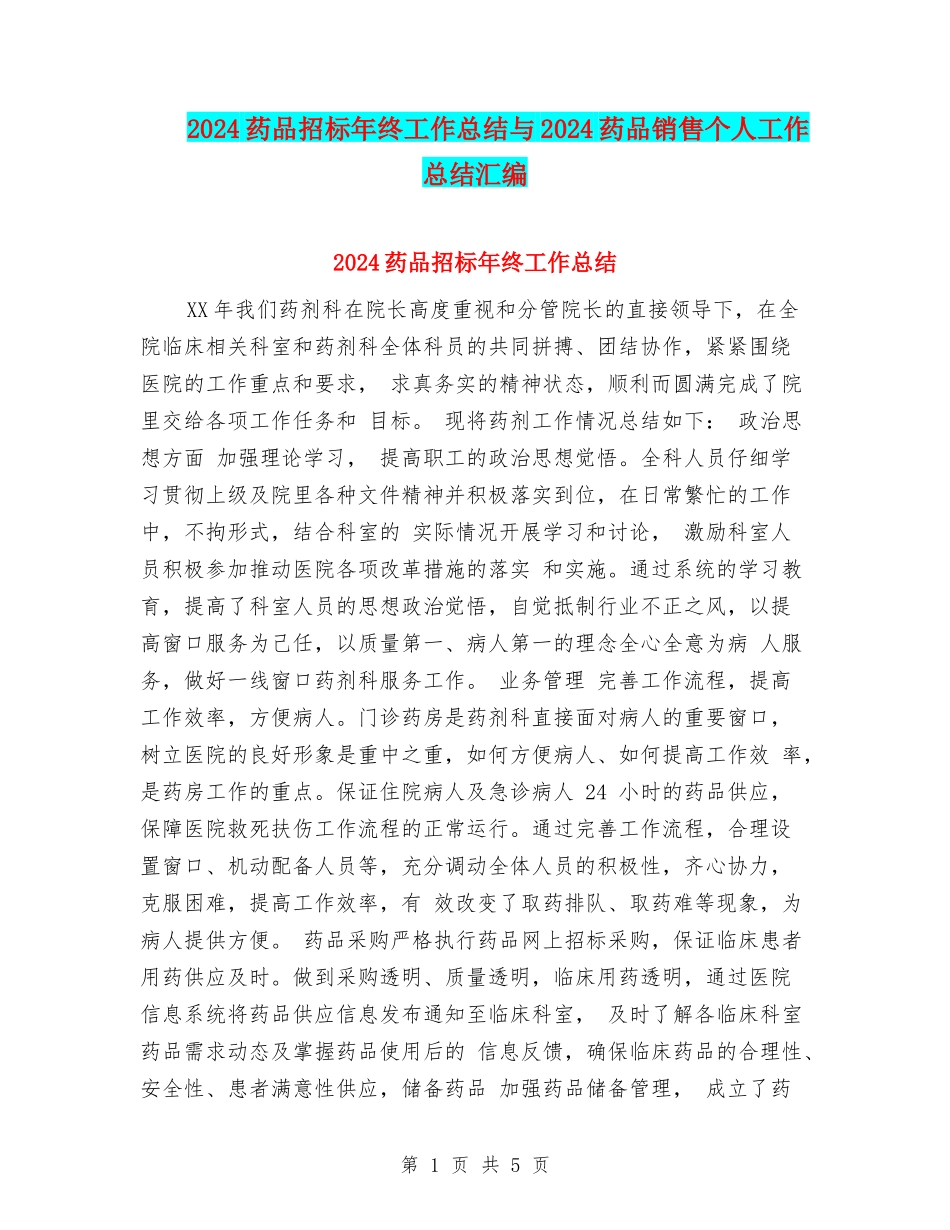 2024药品招标年终工作总结与2024药品销售个人工作总结汇编

2024药品招标年终工作总结

XX年我们药剂科在院长高度重视和分管院长的直接领导下，在全院临床相关科室和药剂科全体科员的共同拼搏、团结协作，紧紧围绕医院的工作重点和要求， 求真务实的精神状态，顺利而圆满完成了院里交给各项工作任务和 目标。 现将药剂工作情况总结如下： 政治思想方面 加强理论学习， 提高职工的政治思想觉悟。全科人员仔细学习贯彻上级及院里各种文件精神并积极落实到位，在日常繁忙的工作中，不拘形式，结合科室的 实际情况开展学习和讨论， 激励科室人员积极参加推动医院各项改革措施的落实 和实施。通过系统的学习教育，提高了科室人员的思想政治觉悟，自觉抵制行业不正之风，以提高窗口服务为己任，以质量第一、病人第一的理念全心全意为病 人服务，做好一线窗口药剂科服务工作。 业务管理 完善工作流程，提高工作效率，方便病人。门诊药房是药剂科直接面对病人的重要窗口，树立医院的良好形象是重中之重，如何方便病人、如何提高工作效 率，是药房工作的重点。保证住院病人及急诊病人 24 小时的药品供应，保障医院救死扶伤工作流程的正常运行。通过完善工作流程，合理设置窗口、机动配备人员等，充分调动全体人员的积极性，齐心协力，克服困难，提高工作效率，有 效改变了取药排队、取药难等现象，为病人提供方便。 药品采购严格执行药品网上招标采购，保证临床患者用药供应及时。做到采购透明、质量透明，临床用药透明，通过医院信息系统将药品供应信息发布通知至临床科室， 及时了解各临床科室药品需求动态及掌握药品使用后的 信息反馈，确保临床药品的合理性、安全性、患者满意性供应，储备药品 加强药品储备管理， 成立了药

第 1 页 共 5 页